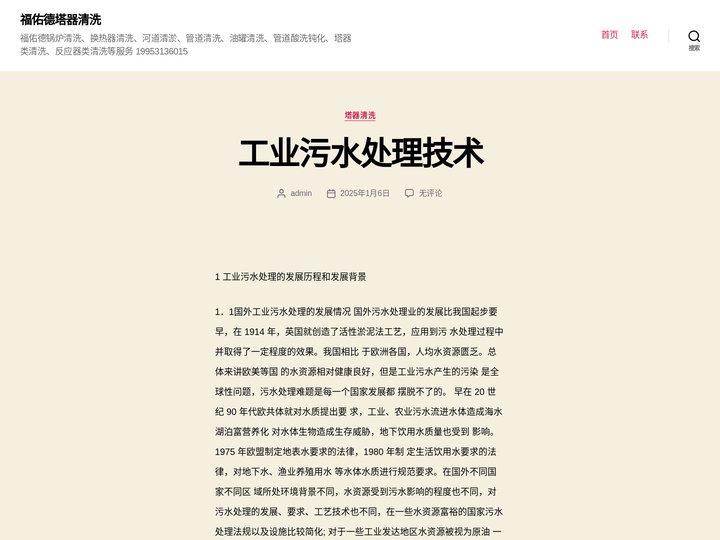 福佑德塔器清洗

福佑德锅炉清洗、换热器清洗、河道清淤、管道清洗、油罐清洗、管道酸洗钝化、塔器类清洗、反应器类清洗等服务 19953136015

首页 联系

搜索

塔器清洗

工业污水处理技术

admin 2025年1月6日 无评论

1 工业污水处理的发展历程和发展背景

1．1国外工业污水处理的发展情况 国外污水处理业的发展比我国起步要早，在 1914 年，英国就创造了活性淤泥法工艺，应用到污 水处理过程中并取得了一定程度的效果。我国相比 于欧洲各国，人均水资源匮乏。总体来讲欧美等国 的水资源相对健康良好，但是工业污水产生的污染 是全球性问题，污水处理难题是每一个国家发展都 摆脱不了的。 早在 20 世纪 90 年代欧共体就对水质提出要 求，工业、农业污水流进水体造成海水湖泊富营养化 对水体生物造成生存威胁，地下饮用水质量也受到 影响。1975 年欧盟制定地表水要求的法律，1980 年制 定生活饮用水要求的法律，对地下水、渔业养殖用水 等水体水质进行规范要求。在国外不同国家不同区 域所处环境背景不同，水资源受到污水影响的程度也不同，对污水处理的发展、要求、工艺技术也不同，在一些水资源富裕的国家污水处理法规以及设施比较简化; 对于一些工业发达地区水资源被视为原油 一